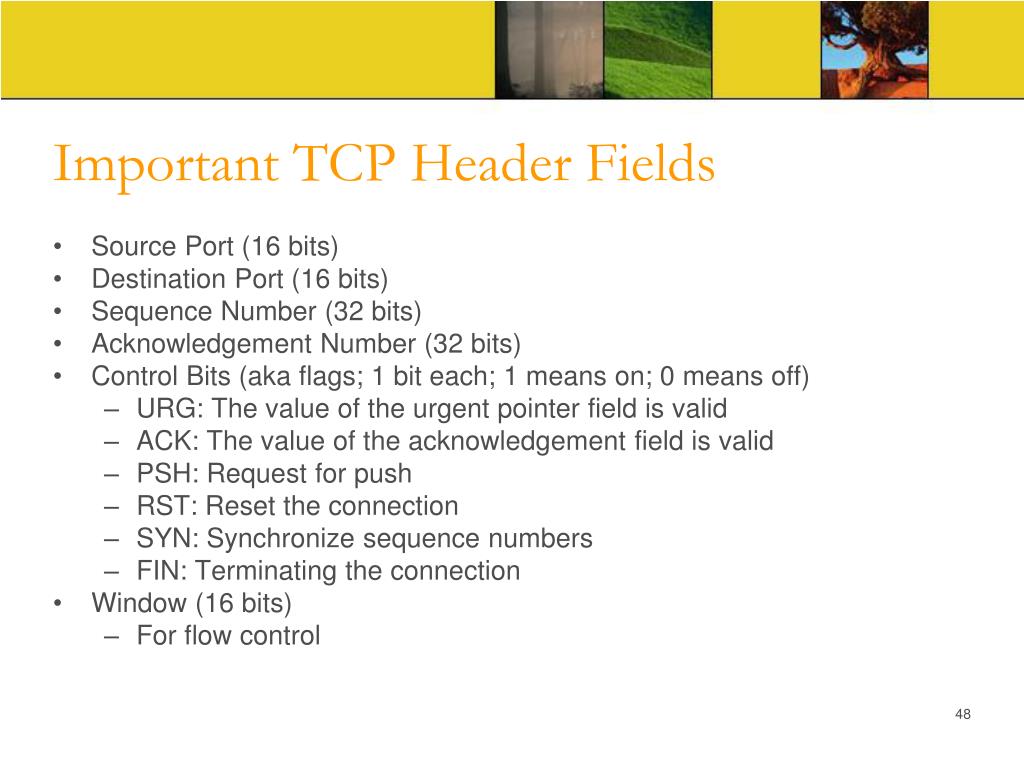 Important TCP Header Fields

• Source Port (16 bits)
• Destination Port (16 bits)
• Sequence Number (32 bits)
• Acknowledgement Number (32 bits)
• Control Bits (aka flags; 1 bit each; 1 means on; 0 means off)
  – URG: The value of the urgent pointer field is valid
  – ACK: The value of the acknowledgement field is valid
  – PSH: Request for push
  – RST: Reset the connection
  – SYN: Synchronize sequence numbers
  – FIN: Terminating the connection
• Window (16 bits)
  – For flow control

48